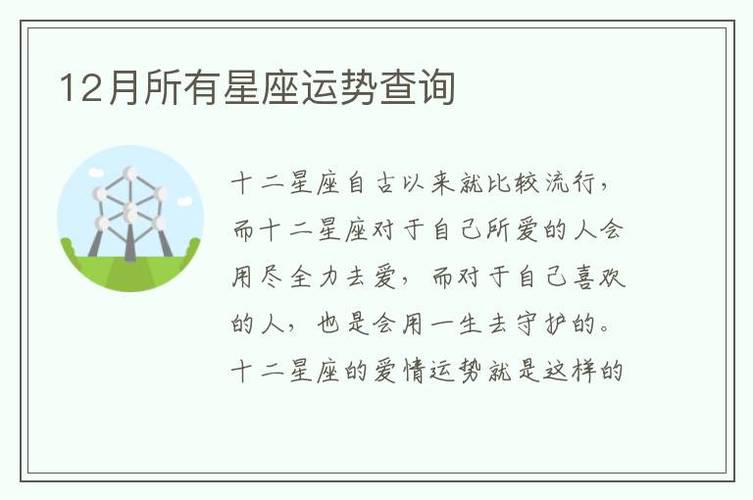 12月所有星座运势查询

十二星座自古以来就比较流行，而十二星座对于自己所爱的人会用尽全力去爱，而对于自己喜欢的人，也是会用一生去守护的。十二星座的爱情运势就是这样的